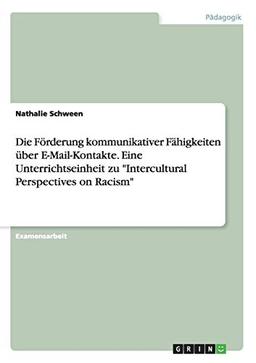 Pädagogik

Nathalie Schween

Die Förderung kommunikativer Fähigkeiten über E-Mail-Kontakte. Eine Unterrichtseinheit zu "Intercultural Perspectives on Racism"

Examensarbeit

GRIN